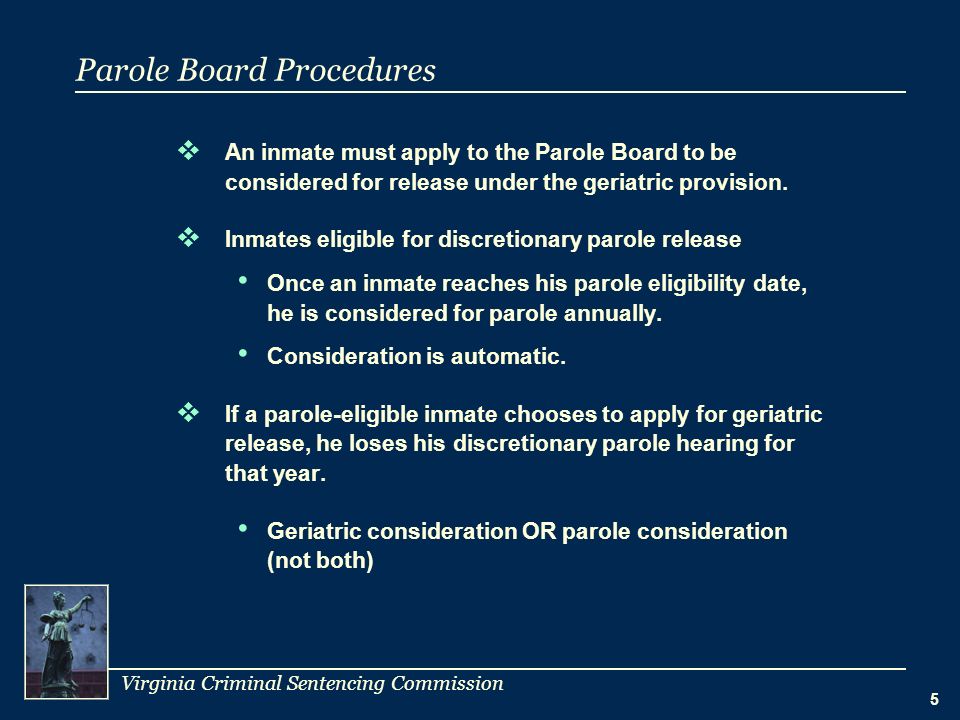 Parole Board Procedures

❖ An inmate must apply to the Parole Board to be considered for release under the geriatric provision.

❖ Inmates eligible for discretionary parole release

• Once an inmate reaches his parole eligibility date, he is considered for parole annually.

• Consideration is automatic.

❖ If a parole-eligible inmate chooses to apply for geriatric release, he loses his discretionary parole hearing for that year.

• Geriatric consideration OR parole consideration (not both)

Virginia Criminal Sentencing Commission

5